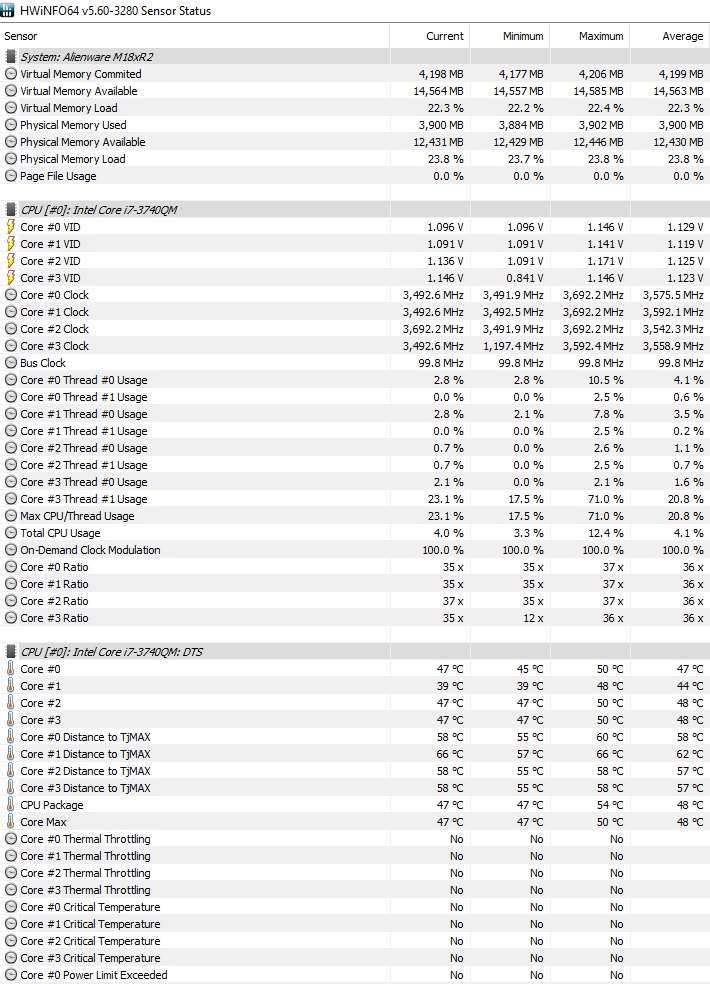 HWiNFO64 v5.60-3280 Sensor Status

| Sensor | Current | Minimum | Maximum | Average |
|---|---|---|---|---|
| System: Alienware M18xR2 | | | | |
| Virtual Memory Commited | 4,198 MB | 4,177 MB | 4,206 MB | 4,199 MB |
| Virtual Memory Available | 14,564 MB | 14,557 MB | 14,585 MB | 14,563 MB |
| Virtual Memory Load | 22.3 % | 22.2 % | 22.4 % | 22.3 % |
| Physical Memory Used | 3,900 MB | 3,884 MB | 3,902 MB | 3,900 MB |
| Physical Memory Available | 12,431 MB | 12,429 MB | 12,446 MB | 12,430 MB |
| Physical Memory Load | 23.8 % | 23.7 % | 23.8 % | 23.8 % |
| Page File Usage | 0.0 % | 0.0 % | 0.0 % | 0.0 % |
| | | | | |
| CPU [#0]: Intel Core i7-3740QM | | | | |
| Core #0 VID | 1.096 V | 1.096 V | 1.146 V | 1.129 V |
| Core #1 VID | 1.091 V | 1.091 V | 1.141 V | 1.119 V |
| Core #2 VID | 1.136 V | 1.091 V | 1.171 V | 1.125 V |
| Core #3 VID | 1.146 V | 0.841 V | 1.146 V | 1.123 V |
| Core #0 Clock | 3,492.6 MHz | 3,491.9 MHz | 3,692.2 MHz | 3,575.5 MHz |
| Core #1 Clock | 3,492.6 MHz | 3,492.5 MHz | 3,692.2 MHz | 3,592.1 MHz |
| Core #2 Clock | 3,692.2 MHz | 3,491.9 MHz | 3,692.2 MHz | 3,542.3 MHz |
| Core #3 Clock | 3,492.6 MHz | 1,197.4 MHz | 3,592.4 MHz | 3,558.9 MHz |
| Bus Clock | 99.8 MHz | 99.8 MHz | 99.8 MHz | 99.8 MHz |
| Core #0 Thread #0 Usage | 2.8 % | 2.8 % | 10.5 % | 4.1 % |
| Core #0 Thread #1 Usage | 0.0 % | 0.0 % | 2.5 % | 0.6 % |
| Core #1 Thread #0 Usage | 2.8 % | 2.1 % | 7.8 % | 3.5 % |
| Core #1 Thread #1 Usage | 0.0 % | 0.0 % | 2.5 % | 0.2 % |
| Core #2 Thread #0 Usage | 0.7 % | 0.0 % | 2.6 % | 1.1 % |
| Core #2 Thread #1 Usage | 0.7 % | 0.0 % | 2.5 % | 0.7 % |
| Core #3 Thread #0 Usage | 2.1 % | 0.0 % | 2.1 % | 1.6 % |
| Core #3 Thread #1 Usage | 23.1 % | 17.5 % | 71.0 % | 20.8 % |
| Max CPU/Thread Usage | 23.1 % | 17.5 % | 71.0 % | 20.8 % |
| Total CPU Usage | 4.0 % | 3.3 % | 12.4 % | 4.1 % |
| On-Demand Clock Modulation | 100.0 % | 100.0 % | 100.0 % | 100.0 % |
| Core #0 Ratio | 35 x | 35 x | 37 x | 36 x |
| Core #1 Ratio | 35 x | 35 x | 37 x | 36 x |
| Core #2 Ratio | 37 x | 35 x | 37 x | 36 x |
| Core #3 Ratio | 35 x | 12 x | 36 x | 36 x |
| | | | | |
| CPU [#0]: Intel Core i7-3740QM: DTS | | | | |
| Core #0 | 47 °C | 45 °C | 50 °C | 47 °C |
| Core #1 | 39 °C | 39 °C | 48 °C | 44 °C |
| Core #2 | 47 °C | 47 °C | 50 °C | 48 °C |
| Core #3 | 47 °C | 47 °C | 50 °C | 48 °C |
| Core #0 Distance to TjMAX | 58 °C | 55 °C | 60 °C | 58 °C |
| Core #1 Distance to TjMAX | 66 °C | 57 °C | 66 °C | 62 °C |
| Core #2 Distance to TjMAX | 58 °C | 55 °C | 58 °C | 57 °C |
| Core #3 Distance to TjMAX | 58 °C | 55 °C | 58 °C | 57 °C |
| CPU Package | 47 °C | 47 °C | 54 °C | 48 °C |
| Core Max | 47 °C | 47 °C | 50 °C | 48 °C |
| Core #0 Thermal Throttling | No | No | No | |
| Core #1 Thermal Throttling | No | No | No | |
| Core #2 Thermal Throttling | No | No | No | |
| Core #3 Thermal Throttling | No | No | No | |
| Core #0 Critical Temperature | No | No | No | |
| Core #1 Critical Temperature | No | No | No | |
| Core #2 Critical Temperature | No | No | No | |
| Core #3 Critical Temperature | No | No | No | |
| Core #0 Power Limit Exceeded | No | No | No | |